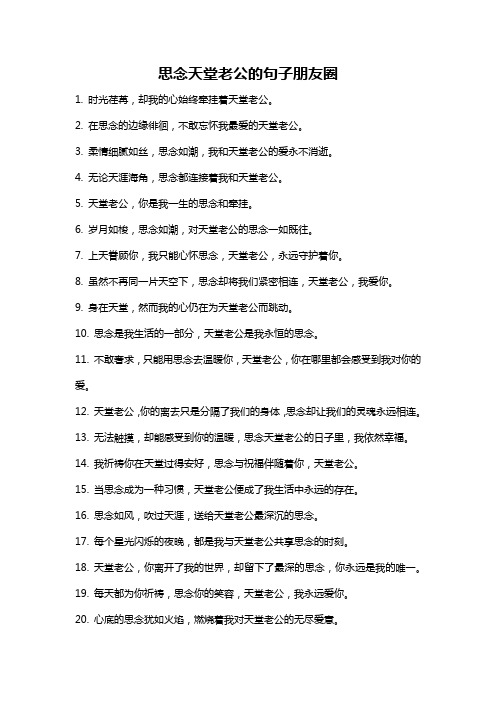 思念天堂老公的句子朋友圈

1. 时光荏苒，却我的心始终牵挂着天堂老公。

2. 在思念的边缘徘徊，不敢忘怀我最爱的天堂老公。

3. 柔情细腻如丝，思念如潮，我和天堂老公的爱永不消逝。

4. 无论天涯海角，思念都连接着我和天堂老公。

5. 天堂老公，你是我一生的思念和牵挂。

6. 岁月如梭，思念如潮，对天堂老公的思念一如既往。

7. 上天眷顾你，我只能心怀思念，天堂老公，永远守护着你。

8. 虽然不再同一片天空下，思念却将我们紧密相连，天堂老公，我爱你。

9. 身在天堂，然而我的心仍在为天堂老公而跳动。

10. 思念是我生活的一部分，天堂老公是我永恒的思念。

11. 不敢奢求，只能用思念去温暖你，天堂老公，你在哪里都会感受到我对你的爱。

12. 天堂老公，你的离去只是分隔了我们的身体，思念却让我们的灵魂永远相连。

13. 无法触摸，却能感受到你的温暖，思念天堂老公的日子里，我依然幸福。

14. 我祈祷你在天堂过得安好，思念与祝福伴随着你，天堂老公。

15. 当思念成为一种习惯，天堂老公便成了我生活中永远的存在。

16. 思念如风，吹过天涯，送给天堂老公最深沉的思念。

17. 每个星光闪烁的夜晚，都是我与天堂老公共享思念的时刻。

18. 天堂老公，你离开了我的世界，却留下了最深的思念，你永远是我的唯一。

19. 每天都为你祈祷，思念你的笑容，天堂老公，我永远爱你。

20. 心底的思念犹如火焰，燃烧着我对天堂老公的无尽爱意。